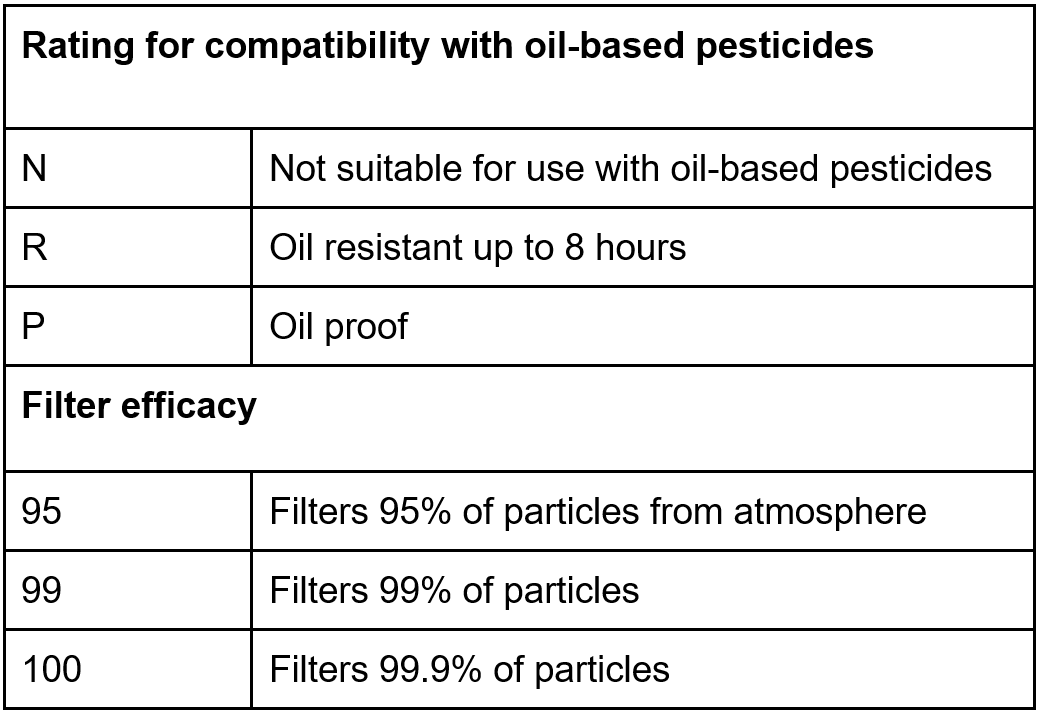 | Rating for compatibility with oil-based pesticides | |
|---|---|
| N | Not suitable for use with oil-based pesticides |
| R | Oil resistant up to 8 hours |
| P | Oil proof |
| Filter efficacy | |
| 95 | Filters 95% of particles from atmosphere |
| 99 | Filters 99% of particles |
| 100 | Filters 99.9% of particles |